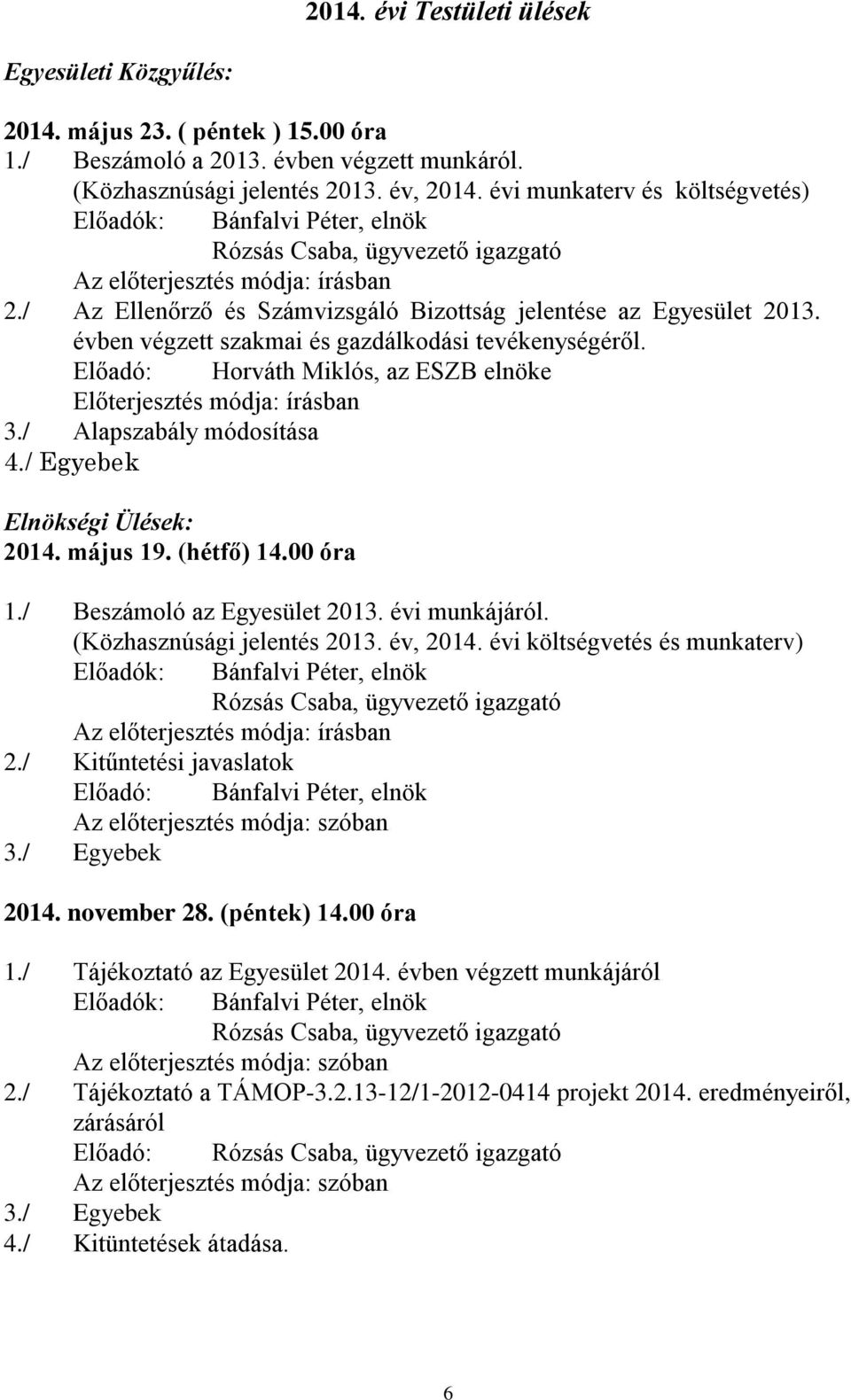 2014. évi Testületi ülések

Egyesületi Közgyűlés:

2014. május 23. ( péntek ) 15.00 óra
1./ Beszámoló a 2013. évben végzett munkáról.
(Közhasznúsági jelentés 2013. év, 2014. évi munkaterv és költségvetés)
Előadók: Bánfalvi Péter, elnök
Rózsás Csaba, ügyvezető igazgató
Az előterjesztés módja: írásban
2./ Az Ellenőrző és Számvizsgáló Bizottság jelentése az Egyesület 2013. évben végzett szakmai és gazdálkodási tevékenységéről.
Előadó: Horváth Miklós, az ESZB elnöke
Előterjesztés módja: írásban
3./ Alapszabály módosítása
4./ Egyebek

Elnökségi Ülések:
2014. május 19. (hétfő) 14.00 óra

1./ Beszámoló az Egyesület 2013. évi munkájáról.
(Közhasznúsági jelentés 2013. év, 2014. évi költségvetés és munkaterv)
Előadók: Bánfalvi Péter, elnök
Rózsás Csaba, ügyvezető igazgató
Az előterjesztés módja: írásban
2./ Kitűntetési javaslatok
Előadó: Bánfalvi Péter, elnök
Az előterjesztés módja: szóban
3./ Egyebek

2014. november 28. (péntek) 14.00 óra

1./ Tájékoztató az Egyesület 2014. évben végzett munkájáról
Előadók: Bánfalvi Péter, elnök
Rózsás Csaba, ügyvezető igazgató
Az előterjesztés módja: szóban
2./ Tájékoztató a TÁMOP-3.2.13-12/1-2012-0414 projekt 2014. eredményeiről, zárásáról
Előadó: Rózsás Csaba, ügyvezető igazgató
Az előterjesztés módja: szóban
3./ Egyebek
4./ Kitüntetések átadása.

6